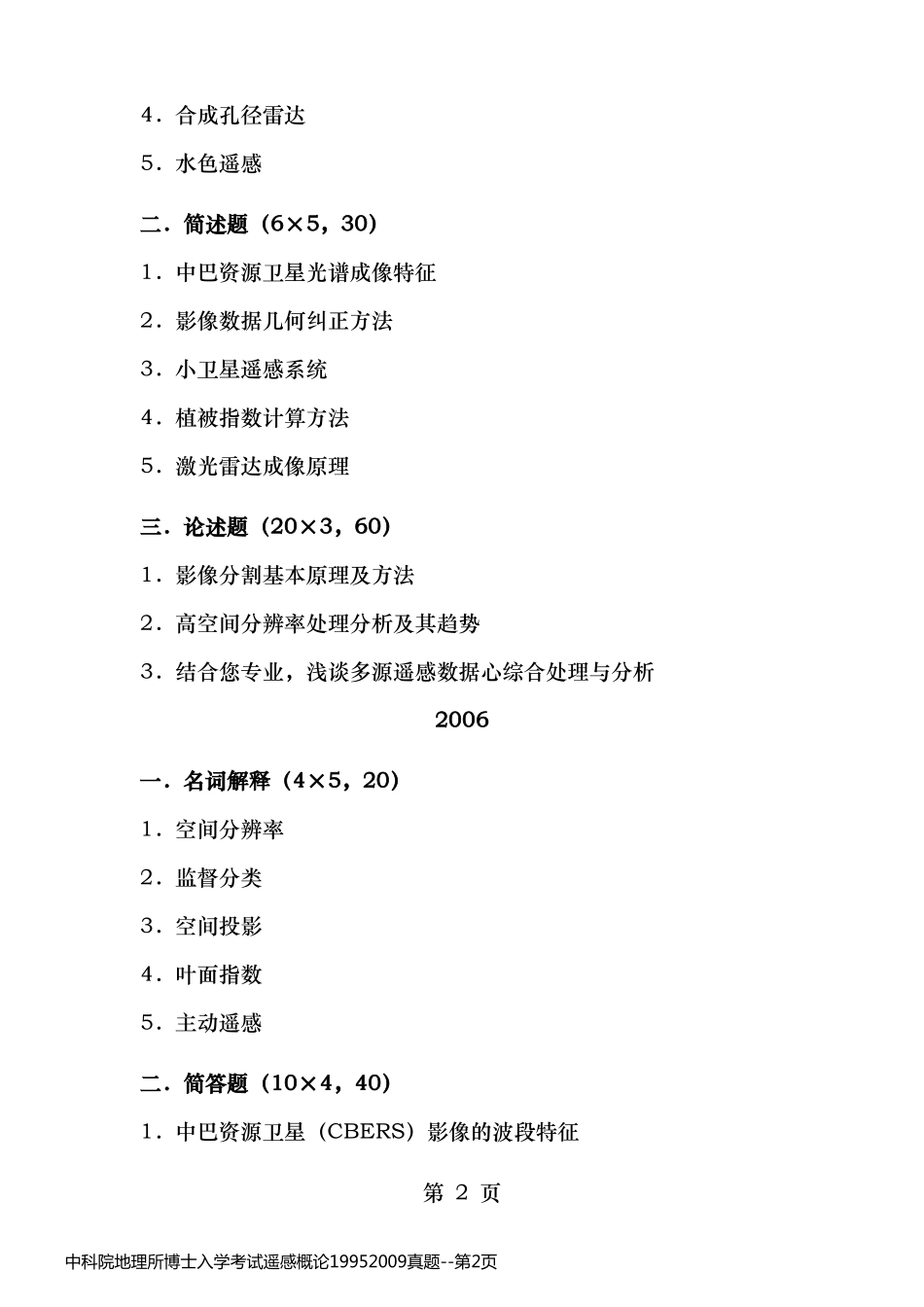 4．合成孔径雷达

5．水色遥感

二．简述题（6×5，30）

1．中巴资源卫星光谱成像特征

2．影像数据几何纠正方法

3．小卫星遥感系统

4．植被指数计算方法

5．激光雷达成像原理

三．论述题（20×3，60）

1．影像分割基本原理及方法

2．高空间分辨率处理分析及其趋势

3．结合您专业，浅谈多源遥感数据心综合处理与分析

2006

一．名词解释（4×5，20）

1．空间分辨率

2．监督分类

3．空间投影

4．叶面指数

5．主动遥感

二．简答题（10×4，40）

1．中巴资源卫星（CBERS）影像的波段特征

第 2 页

中科院地理所博士入学考试遥感概论19952009真题--第2页